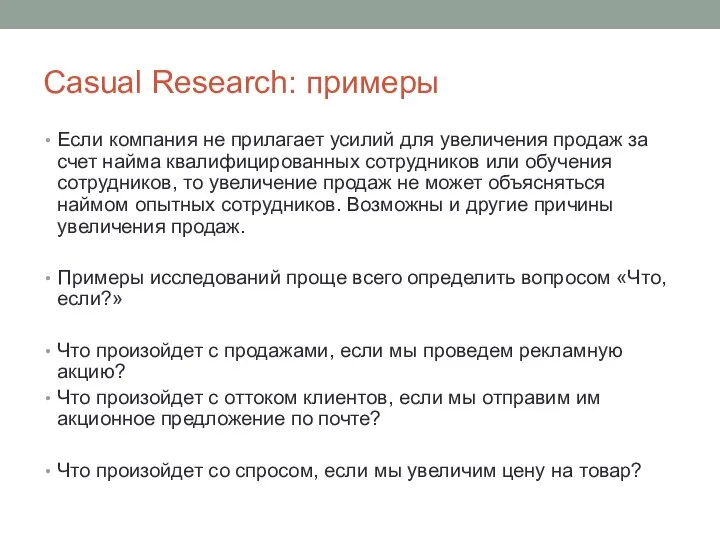 Casual Research: примеры

• Если компания не прилагает усилий для увеличения продаж за счет найма квалифицированных сотрудников или обучения сотрудников, то увеличение продаж не может объясняться наймом опытных сотрудников. Возможны и другие причины увеличения продаж.

• Примеры исследований проще всего определить вопросом «Что, если?»

• Что произойдет с продажами, если мы проведем рекламную акцию?
• Что произойдет с оттоком клиентов, если мы отправим им акционное предложение по почте?

• Что произойдет со спросом, если мы увеличим цену на товар?